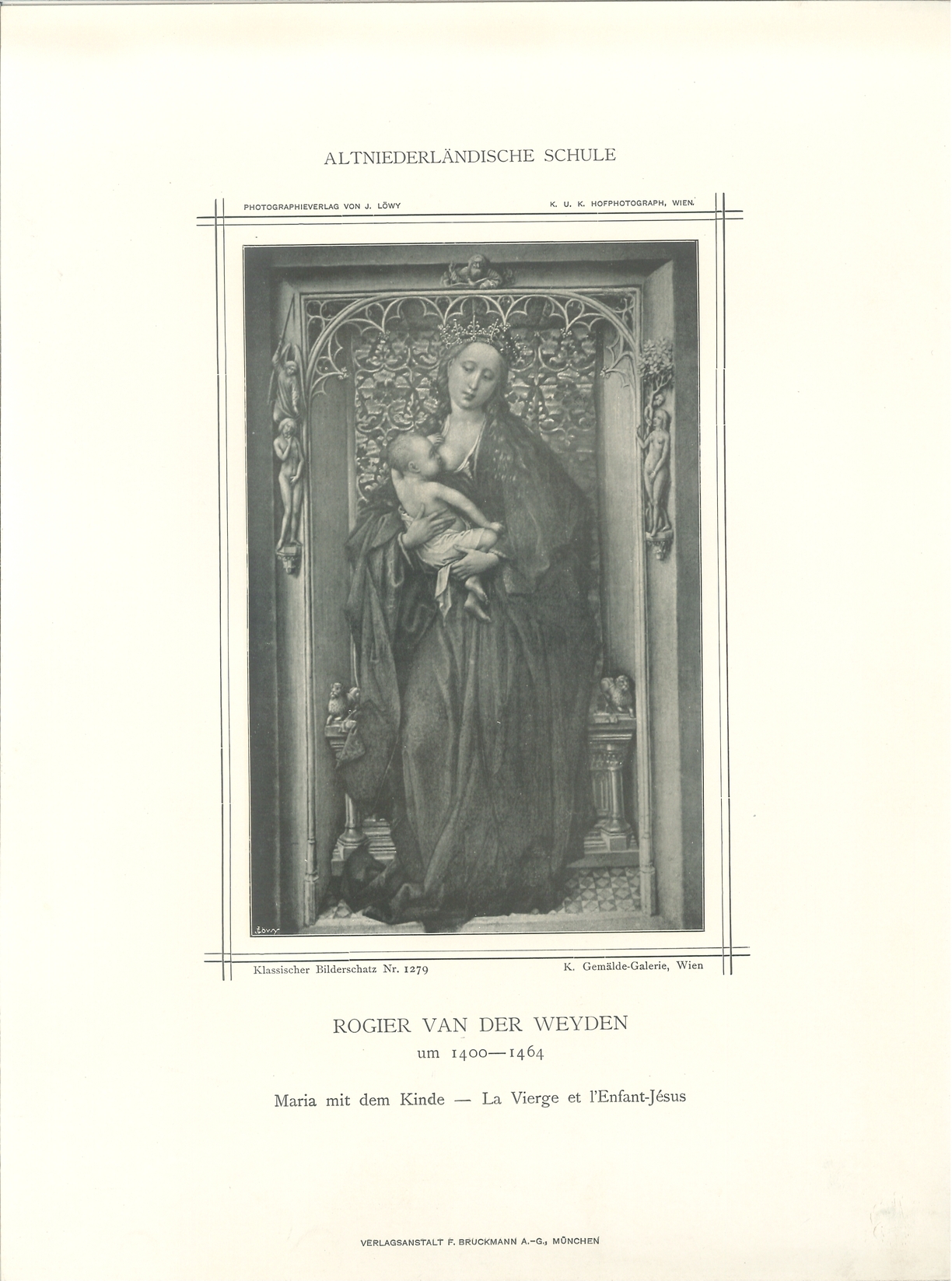 ALTNIEDERLÄNDISCHE SCHULE

PHOTOGRAPHIEVERLAG VON J. LÖWY

K. U. K. HOFPHOTOGRAPH, WIEN.

Löwy

Klassischer Bilderschatz Nr. 1279

K. Gemälde-Galerie, Wien

ROGIER VAN DER WEYDEN
um 1400—1464

Maria mit dem Kinde — La Vierge et l'Enfant-Jésus

VERLAGSANSTALT F. BRUCKMANN A.-G., MÜNCHEN